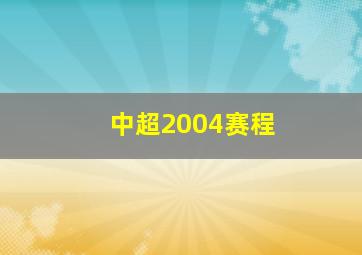 中超2004赛程